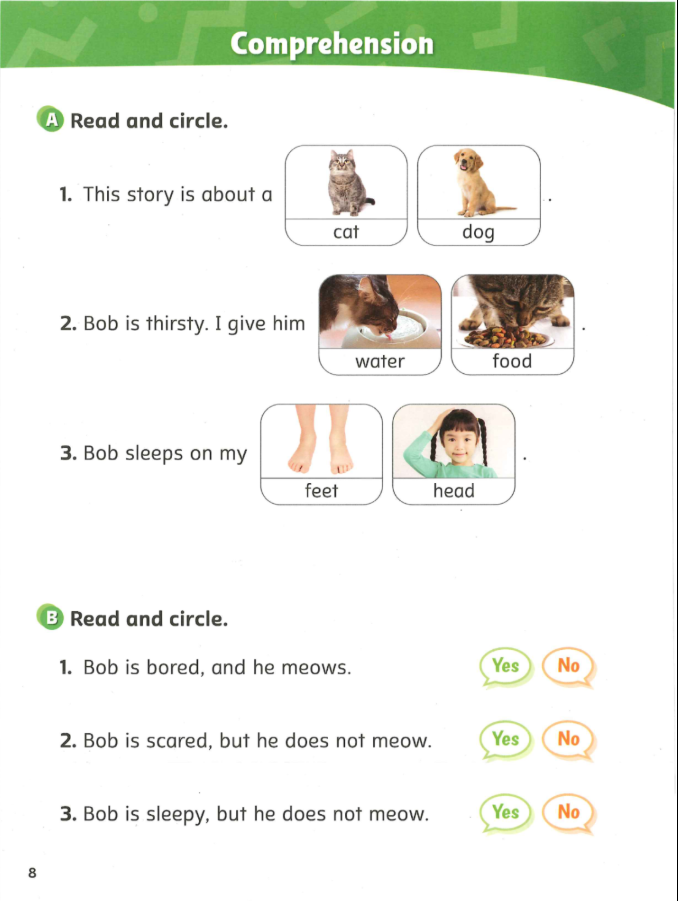 Comprehension

A Read and circle.

1. This story is about a cat dog .

2. Bob is thirsty. I give him water food .

3. Bob sleeps on my feet head .

B Read and circle.

1. Bob is bored, and he meows. Yes No

2. Bob is scared, but he does not meow. Yes No

3. Bob is sleepy, but he does not meow. Yes No

8